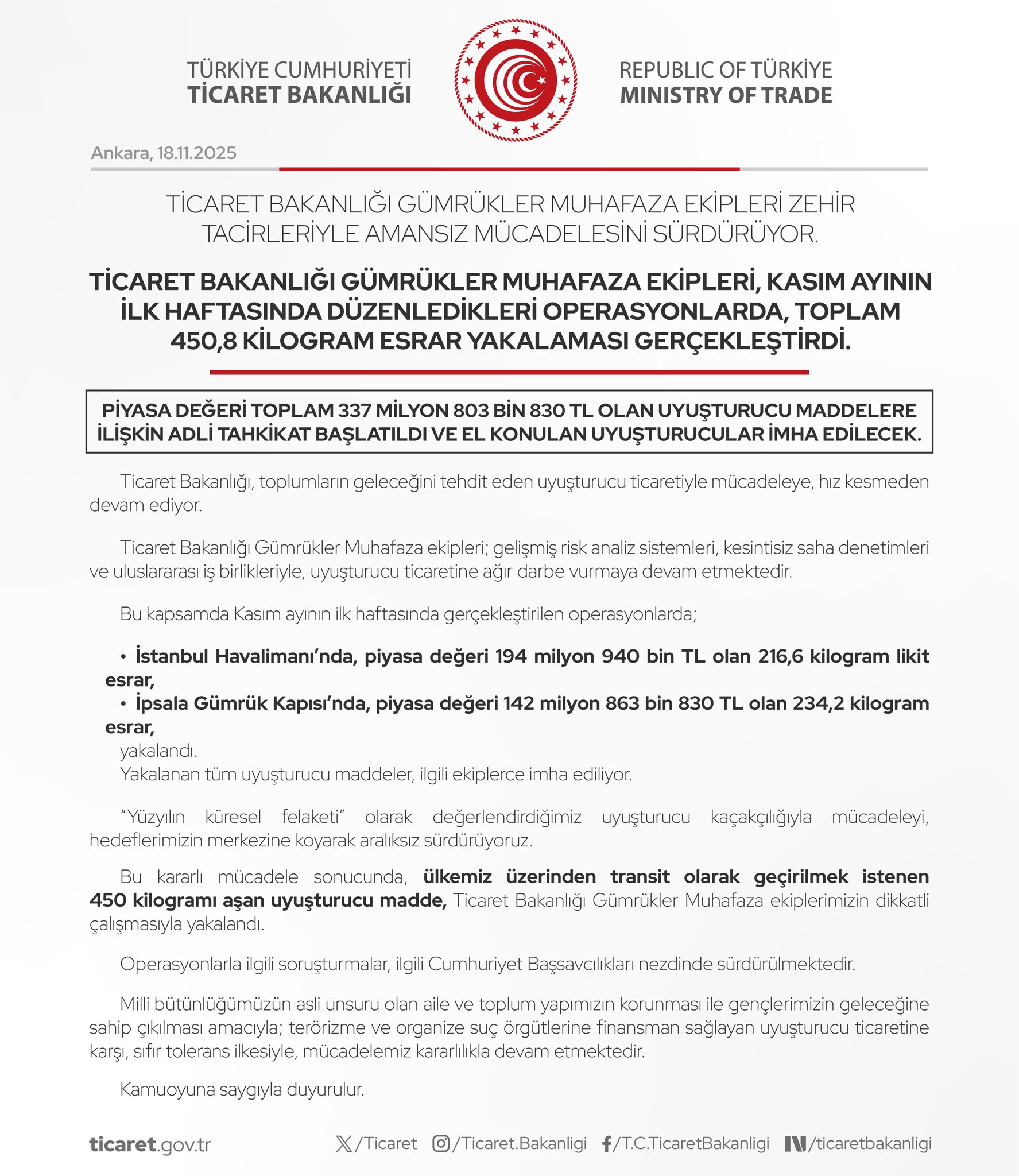 TÜRKİYE CUMHURİYETİ
TİCARET BAKANLIĞI

REPUBLIC OF TÜRKİYE
MINISTRY OF TRADE

Ankara, 18.11.2025

TİCARET BAKANLIĞI GÜMRÜKLER MUHAFAZA EKİPLERİ ZEHİR TACİRLERİYLE AMANSIZ MÜCADELESİNİ SÜRDÜRÜYOR.

TİCARET BAKANLIĞI GÜMRÜKLER MUHAFAZA EKİPLERİ, KASIM AYININ İLK HAFTASINDA DÜZENLEDİKLERİ OPERASYONLARDA, TOPLAM 450,8 KİLOGRAM ESRAR YAKALAMASI GERÇEKLEŞTİRDİ.

PİYASA DEĞERİ TOPLAM 337 MİLYON 803 BİN 830 TL OLAN UYUŞTURUCU MADDELERE İLİŞKİN ADLİ TAHKİKAT BAŞLATILDI VE EL KONULAN UYUŞTURUCULAR İMHA EDİLECEK.

Ticaret Bakanlığı, toplumların geleceğini tehdit eden uyuşturucu ticaretiyle mücadeleye, hız kesmeden devam ediyor.

Ticaret Bakanlığı Gümrükler Muhafaza ekipleri; gelişmiş risk analiz sistemleri, kesintisiz saha denetimleri ve uluslararası iş birlikleriyle, uyuşturucu ticaretine ağır darbe vurmaya devam etmektedir.

Bu kapsamda Kasım ayının ilk haftasında gerçekleştirilen operasyonlarda;

• İstanbul Havalimanı'nda, piyasa değeri 194 milyon 940 bin TL olan 216,6 kilogram likit esrar,
• İpsala Gümrük Kapısı'nda, piyasa değeri 142 milyon 863 bin 830 TL olan 234,2 kilogram esrar,
yakalandı.
Yakalanan tüm uyuşturucu maddeler, ilgili ekiplerce imha ediliyor.

"Yüzyılın küresel felaketi" olarak değerlendirdiğimiz uyuşturucu kaçakçılığıyla mücadeleyi, hedeflerimizin merkezine koyarak aralıksız sürdürüyoruz.

Bu kararlı mücadele sonucunda, ülkemiz üzerinden transit olarak geçirilmek istenen 450 kilogramı aşan uyuşturucu madde, Ticaret Bakanlığı Gümrükler Muhafaza ekiplerimizin dikkatli çalışmasıyla yakalandı.

Operasyonlarla ilgili soruşturmalar, ilgili Cumhuriyet Başsavcılıkları nezdinde sürdürülmektedir.

Milli bütünlüğümüzün asli unsuru olan aile ve toplum yapımızın korunması ile gençlerimizin geleceğine sahip çıkılması amacıyla; terörizme ve organize suç örgütlerine finansman sağlayan uyuşturucu ticaretine karşı, sıfır tolerans ilkesiyle, mücadelemiz kararlılıkla devam etmektedir.

Kamuoyuna saygıyla duyurulur.

ticaret.gov.tr /Ticaret /Ticaret.Bakanligi /T.C.TicaretBakanligi /ticaretbakanligi